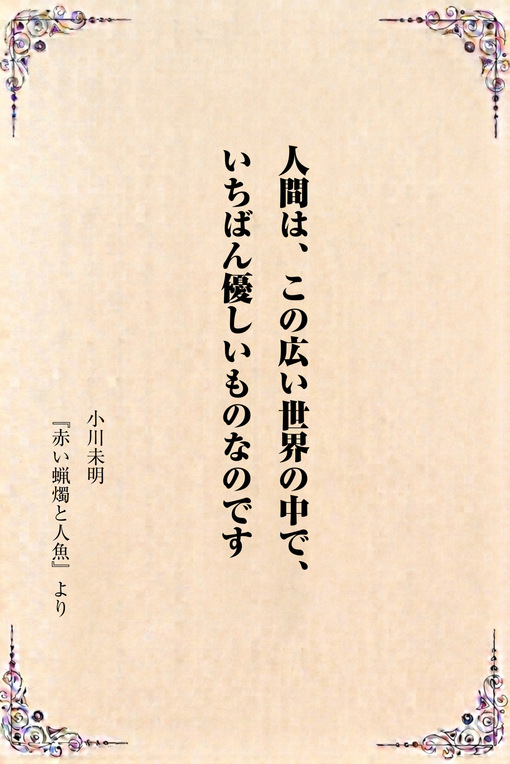 人間は、この広い世界の中で、
いちばん優しいものなのです

小川未明
『赤い蝋燭と人魚』より